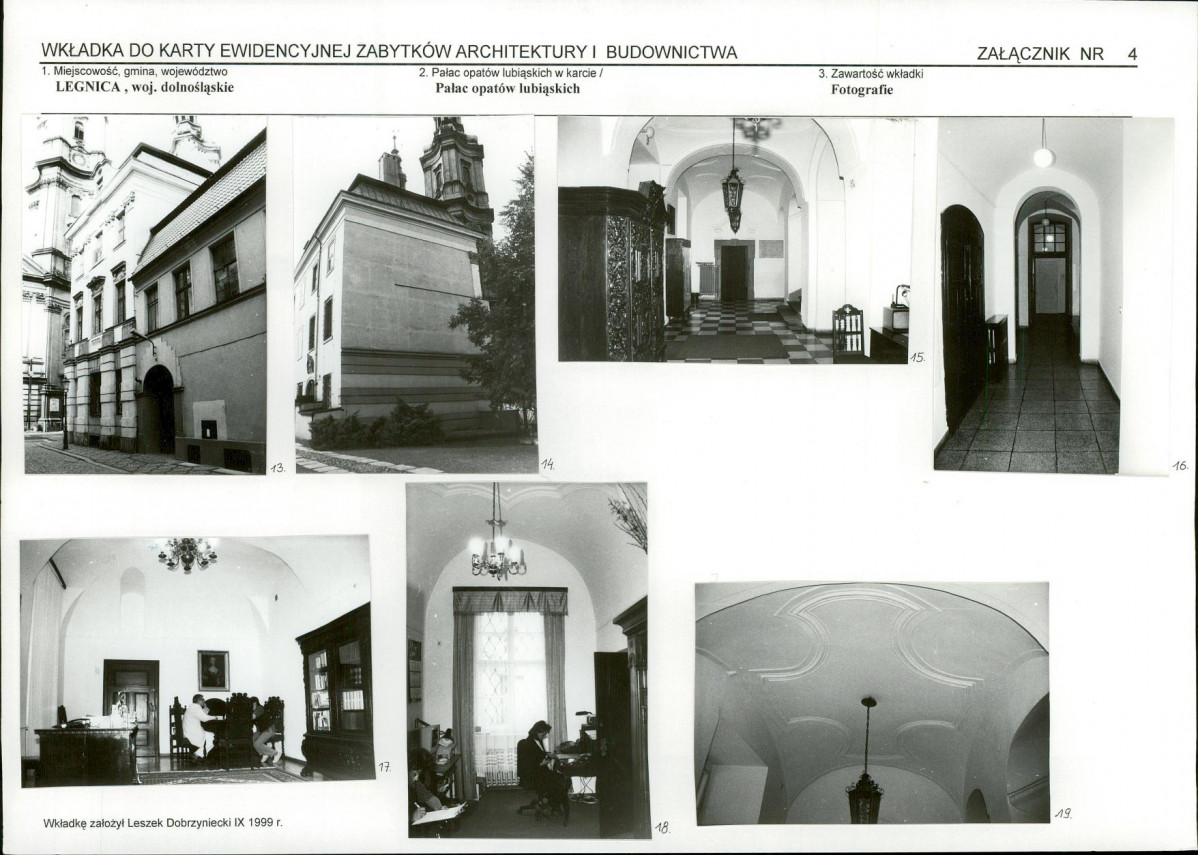 WKŁADKA DO KARTY EWIDENCYJNEJ ZABYTKÓW ARCHITEKTURY I BUDOWNICTWA
ZAŁĄCZNIK NR 4

1. Miejscowość, gmina, województwo
LEGNICA , woj. dolnośląskie

2. Pałac opatów lubiąskich w karcie /
Pałac opatów lubiąskich

3. Zawartość wkładki
Fotografie

13.

14.

15.

16.

17.

18.

19.

Wkładkę założył Leszek Dobrzyniecki IX 1999 r.